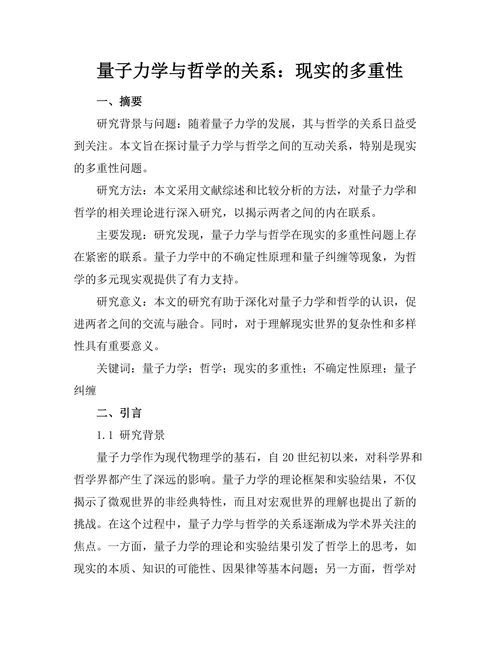 量子力学与哲学的关系：现实的多重性

一、摘要

研究背景与问题：随着量子力学的发展，其与哲学的关系日益受到关注。本文旨在探讨量子力学与哲学之间的互动关系，特别是现实的多重性问题。

研究方法：本文采用文献综述和比较分析的方法，对量子力学和哲学的相关理论进行深入研究，以揭示两者之间的内在联系。

主要发现：研究发现，量子力学与哲学在现实的多重性问题上存在紧密的联系。量子力学中的不确定性原理和量子纠缠等现象，为哲学的多元现实观提供了有力支持。

研究意义：本文的研究有助于深化对量子力学和哲学的认识，促进两者之间的交流与融合。同时，对于理解现实世界的复杂性和多样性具有重要意义。

关键词：量子力学；哲学；现实的多重性；不确定性原理；量子纠缠

二、引言

1.1 研究背景

量子力学作为现代物理学的基石，自 20 世纪初以来，对科学界和哲学界都产生了深远的影响。量子力学的理论框架和实验结果，不仅揭示了微观世界的非经典特性，而且对宏观世界的理解也提出了新的挑战。在这个过程中，量子力学与哲学的关系逐渐成为学术界关注的焦点。一方面，量子力学的理论和实验结果引发了哲学上的思考，如现实的本质、知识的可能性、因果律等基本问题；另一方面，哲学对